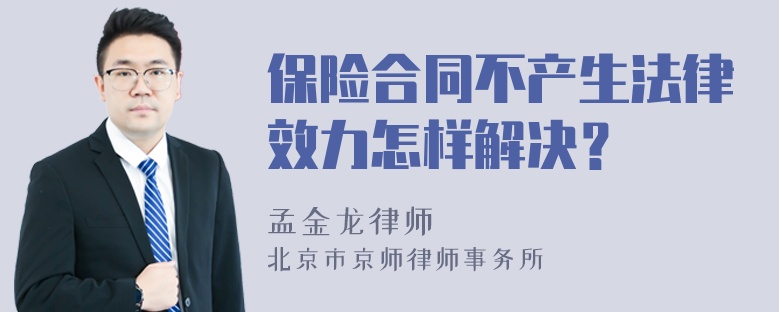 保险合同不产生法律效力怎样解决？

孟金龙律师
北京市京师律师事务所